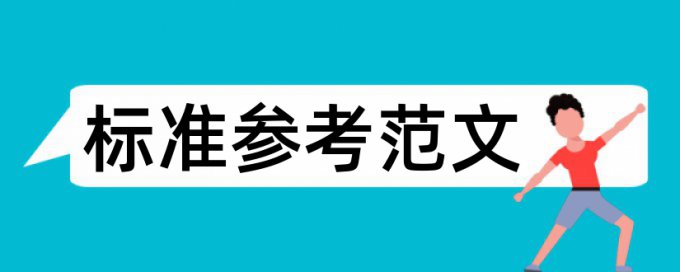 标准参考范文